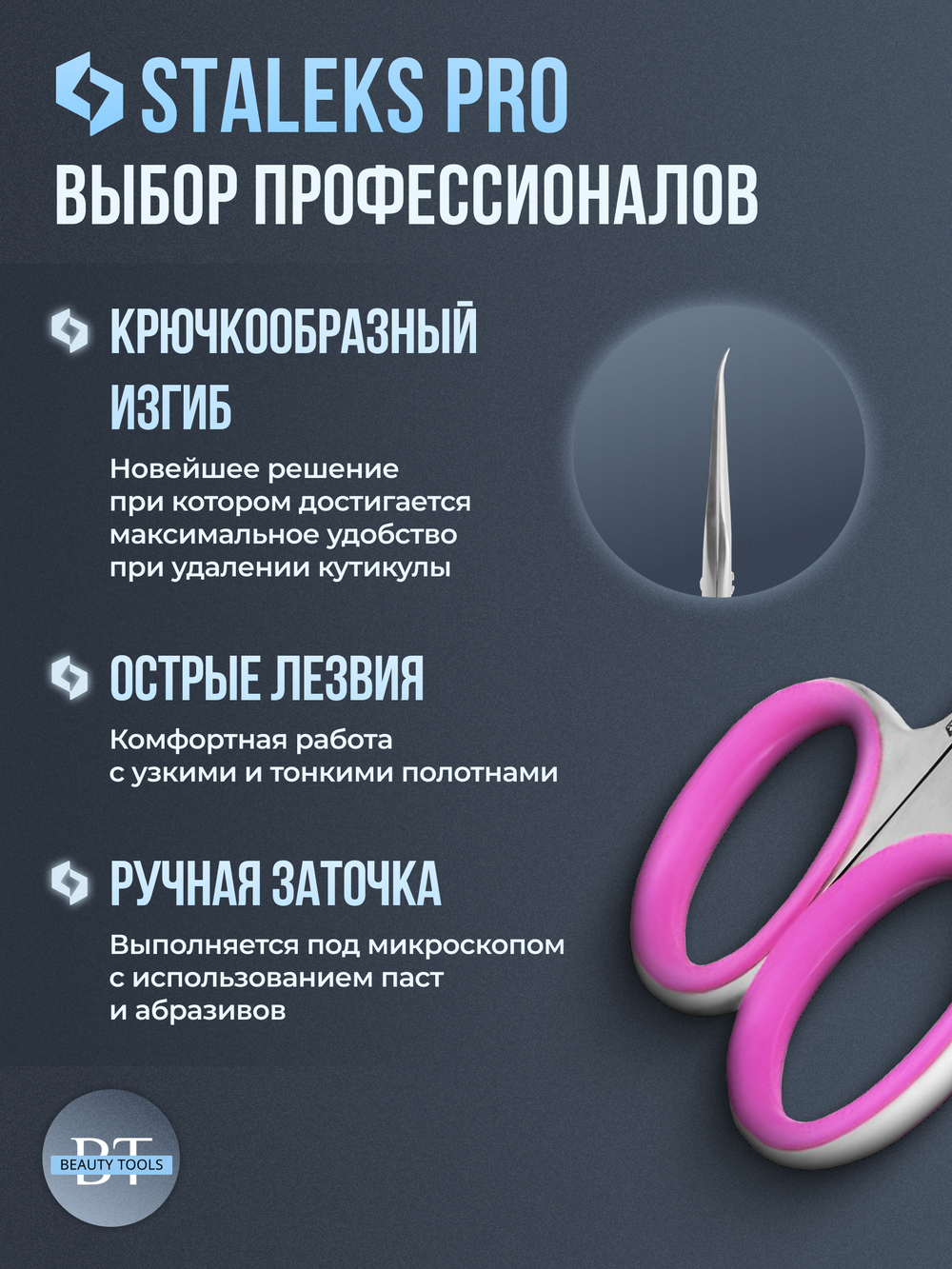 STALEKS PRO
ВЫБОР ПРОФЕССИОНАЛОВ

КРЮЧКООБРАЗНЫЙ ИЗГИБ

Новейшее решение при котором достигается максимальное удобство при удалении кутикулы

ОСТРЫЕ ЛЕЗВИЯ

Комфортная работа с узкими и тонкими полотнами

РУЧНАЯ ЗАТОЧКА

Выполняется под микроскопом с использованием паст и абразивов

BT
BEAUTY TOOLS